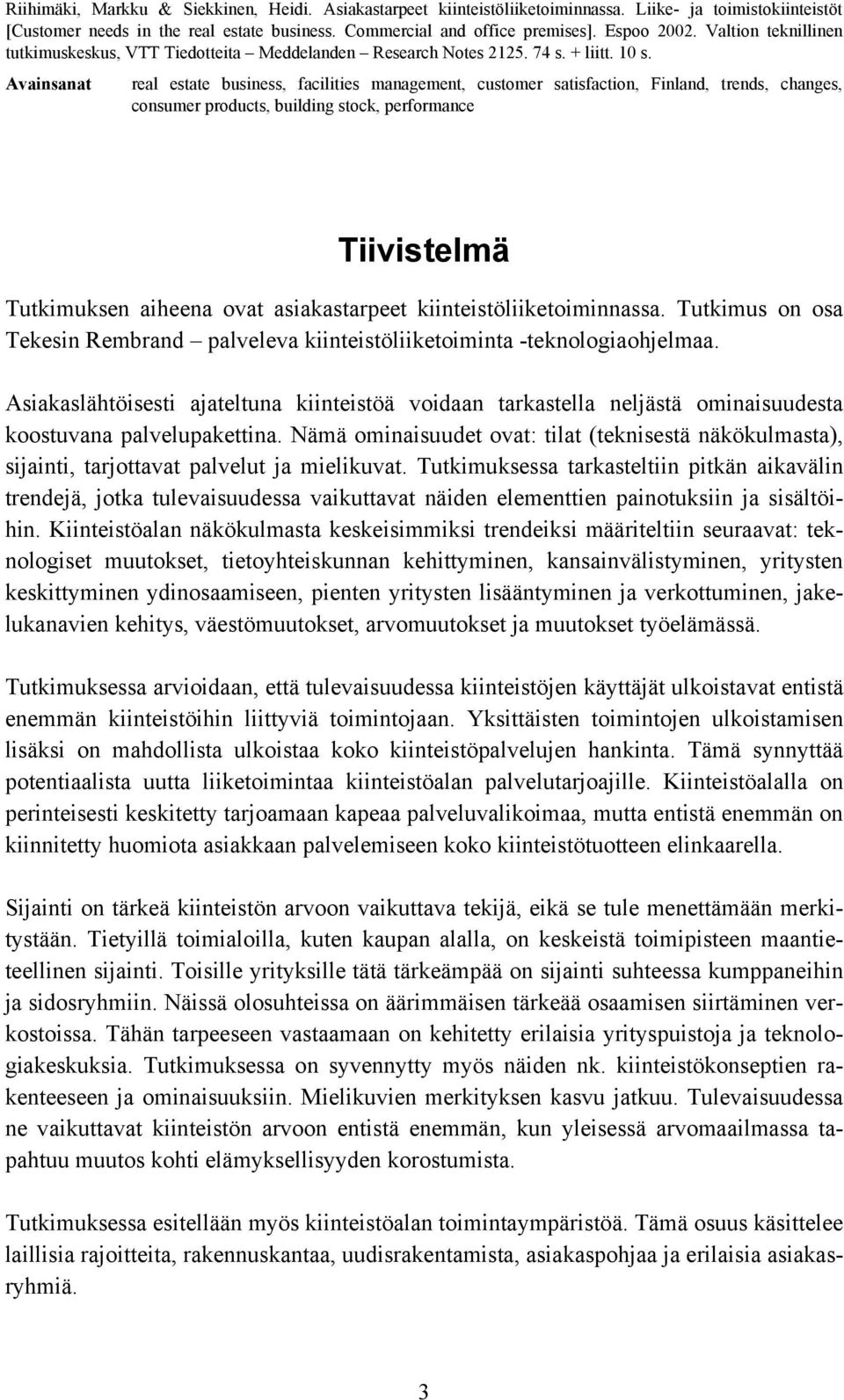 Riihimäki, Markku & Siekkinen, Heidi. Asiakastarpeet kiinteistöliiketoiminnassa. Liike- ja toimistokiinteistöt [Customer needs in the real estate business. Commercial and office premises]. Espoo 2002. Valtion teknillinen tutkimuskeskus, VTT Tiedotteita – Meddelanden – Research Notes 2125. 74 s. + liitt. 10 s.

Avainsanat real estate business, facilities management, customer satisfaction, Finland, trends, changes, consumer products, building stock, performance

Tiivistelmä

Tutkimuksen aiheena ovat asiakastarpeet kiinteistöliiketoiminnassa. Tutkimus on osa Tekesin Rembrand – palveleva kiinteistöliiketoiminta -teknologiaohjelmaa.

Asiakaslähtöisesti ajateltuna kiinteistöä voidaan tarkastella neljästä ominaisuudesta koostuvana palvelupakettina. Nämä ominaisuudet ovat: tilat (teknisestä näkökulmasta), sijainti, tarjottavat palvelut ja mielikuvat. Tutkimuksessa tarkasteltiin pitkän aikavälin trendejä, jotka tulevaisuudessa vaikuttavat näiden elementtien painotuksiin ja sisältöihin. Kiinteistöalan näkökulmasta keskeisimmiksi trendeiksi määriteltiin seuraavat: teknologiset muutokset, tietoyhteiskunnan kehittyminen, kansainvälistyminen, yritysten keskittyminen ydinosaamiseen, pienten yritysten lisääntyminen ja verkottuminen, jakelukanavien kehitys, väestömuutokset, arvomuutokset ja muutokset työelämässä.

Tutkimuksessa arvioidaan, että tulevaisuudessa kiinteistöjen käyttäjät ulkoistavat entistä enemmän kiinteistöihin liittyviä toimintojaan. Yksittäisten toimintojen ulkoistamisen lisäksi on mahdollista ulkoistaa koko kiinteistöpalvelujen hankinta. Tämä synnyttää potentiaalista uutta liiketoimintaa kiinteistöalan palvelutarjoajille. Kiinteistöalalla on perinteisesti keskitetty tarjoamaan kapeaa palveluvalikoimaa, mutta entistä enemmän on kiinnitetty huomiota asiakkaan palvelemiseen koko kiinteistötuotteen elinkaarella.

Sijainti on tärkeä kiinteistön arvoon vaikuttava tekijä, eikä se tule menettämään merkitystään. Tietyillä toimialoilla, kuten kaupan alalla, on keskeistä toimipisteen maantieteellinen sijainti. Toisille yrityksille tätä tärkeämpää on sijainti suhteessa kumppaneihin ja sidosryhmiin. Näissä olosuhteissa on äärimmäisen tärkeää osaamisen siirtäminen verkostoissa. Tähän tarpeeseen vastaamaan on kehitetty erilaisia yrityspuistoja ja teknologiakeskuksia. Tutkimuksessa on syvennytty myös näiden nk. kiinteistökonseptien rakenteeseen ja ominaisuuksiin. Mielikuvien merkityksen kasvu jatkuu. Tulevaisuudessa ne vaikuttavat kiinteistön arvoon entistä enemmän, kun yleisessä arvomaailmassa tapahtuu muutos kohti elämyksellisyyden korostumista.

Tutkimuksessa esitellään myös kiinteistöalan toimintaympäristöä. Tämä osuus käsittelee laillisia rajoitteita, rakennuskantaa, uudisrakentamista, asiakaspohjaa ja erilaisia asiakasryhmiä.

3